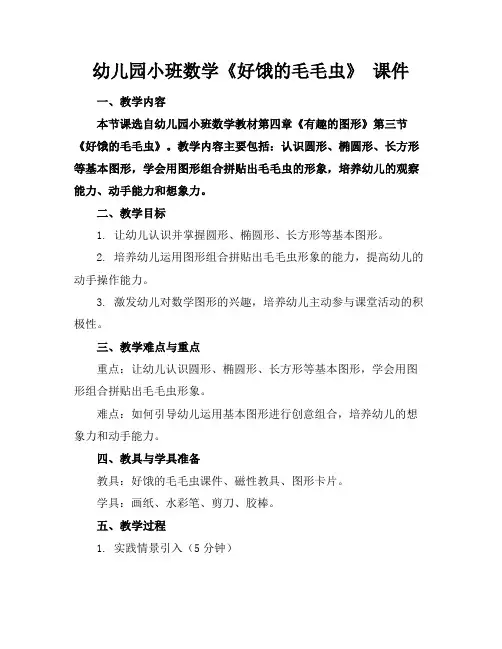 幼儿园小班数学《好饿的毛毛虫》 课件

一、教学内容

本节课选自幼儿园小班数学教材第四章《有趣的图形》第三节《好饿的毛毛虫》。教学内容主要包括：认识圆形、椭圆形、长方形等基本图形，学会用图形组合拼贴出毛毛虫的形象，培养幼儿的观察能力、动手能力和想象力。

二、教学目标

1. 让幼儿认识并掌握圆形、椭圆形、长方形等基本图形。

2. 培养幼儿运用图形组合拼贴出毛毛虫形象的能力，提高幼儿的动手操作能力。

3. 激发幼儿对数学图形的兴趣，培养幼儿主动参与课堂活动的积极性。

三、教学难点与重点

重点：让幼儿认识圆形、椭圆形、长方形等基本图形，学会用图形组合拼贴出毛毛虫形象。

难点：如何引导幼儿运用基本图形进行创意组合，培养幼儿的想象力和动手能力。

四、教具与学具准备

教具：好饿的毛毛虫课件、磁性教具、图形卡片。

学具：画纸、水彩笔、剪刀、胶棒。

五、教学过程

1. 实践情景引入（5 分钟）